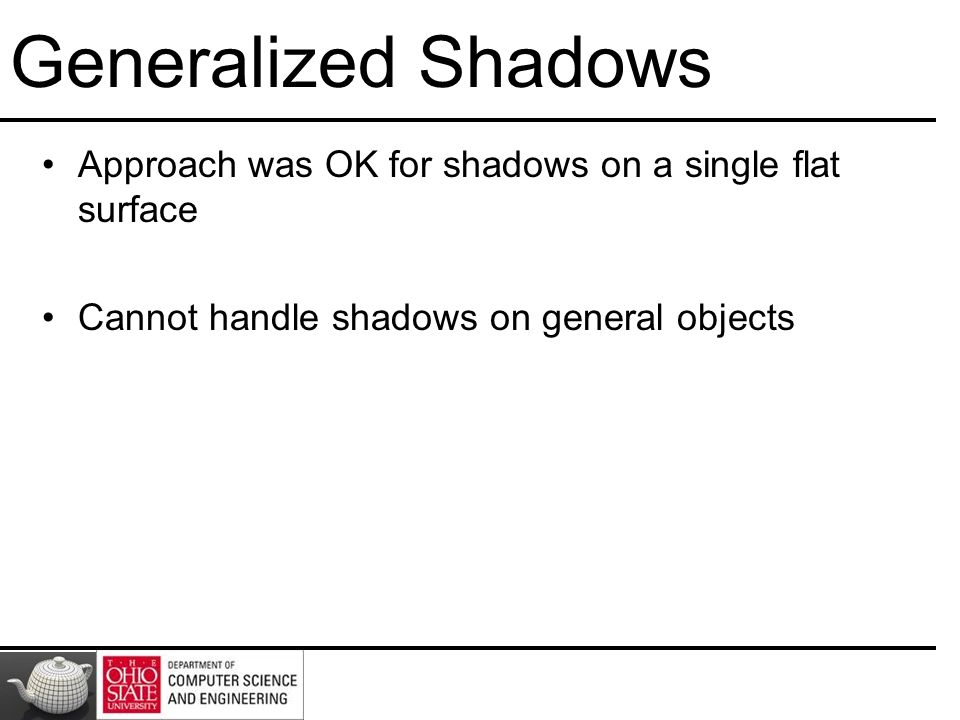 Generalized Shadows

• Approach was OK for shadows on a single flat surface

• Cannot handle shadows on general objects

THE OHIO STATE UNIVERSITY
DEPARTMENT OF COMPUTER SCIENCE AND ENGINEERING